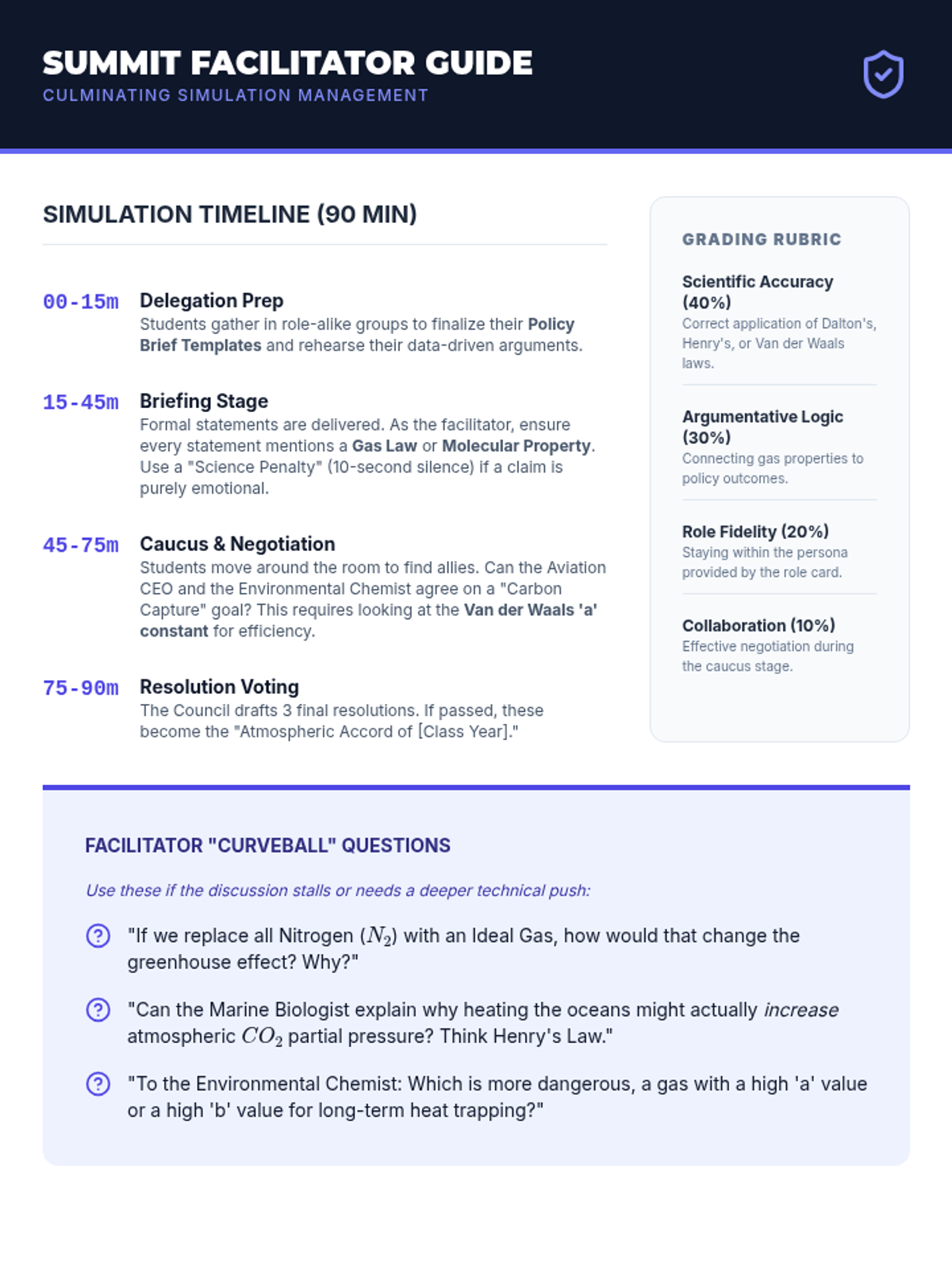 SUMMIT FACILITATOR GUIDE
CULMINATING SIMULATION MANAGEMENT

SIMULATION TIMELINE (90 MIN)

00-15m Delegation Prep
Students gather in role-alike groups to finalize their Policy Brief Templates and rehearse their data-driven arguments.

15-45m Briefing Stage
Formal statements are delivered. As the facilitator, ensure every statement mentions a Gas Law or Molecular Property. Use a "Science Penalty" (10-second silence) if a claim is purely emotional.

45-75m Caucus & Negotiation
Students move around the room to find allies. Can the Aviation CEO and the Environmental Chemist agree on a "Carbon Capture" goal? This requires looking at the Van der Waals 'a' constant for efficiency.

75-90m Resolution Voting
The Council drafts 3 final resolutions. If passed, these become the "Atmospheric Accord of [Class Year]."

GRADING RUBRIC

Scientific Accuracy (40%)
Correct application of Dalton's, Henry's, or Van der Waals laws.

Argumentative Logic (30%)
Connecting gas properties to policy outcomes.

Role Fidelity (20%)
Staying within the persona provided by the role card.

Collaboration (10%)
Effective negotiation during the caucus stage.

FACILITATOR "CURVEBALL" QUESTIONS

Use these if the discussion stalls or needs a deeper technical push:

"If we replace all Nitrogen ($N_2$) with an Ideal Gas, how would that change the greenhouse effect? Why?"

"Can the Marine Biologist explain why heating the oceans might actually increase atmospheric $CO_2$ partial pressure? Think Henry's Law."

"To the Environmental Chemist: Which is more dangerous, a gas with a high 'a' value or a high 'b' value for long-term heat trapping?"